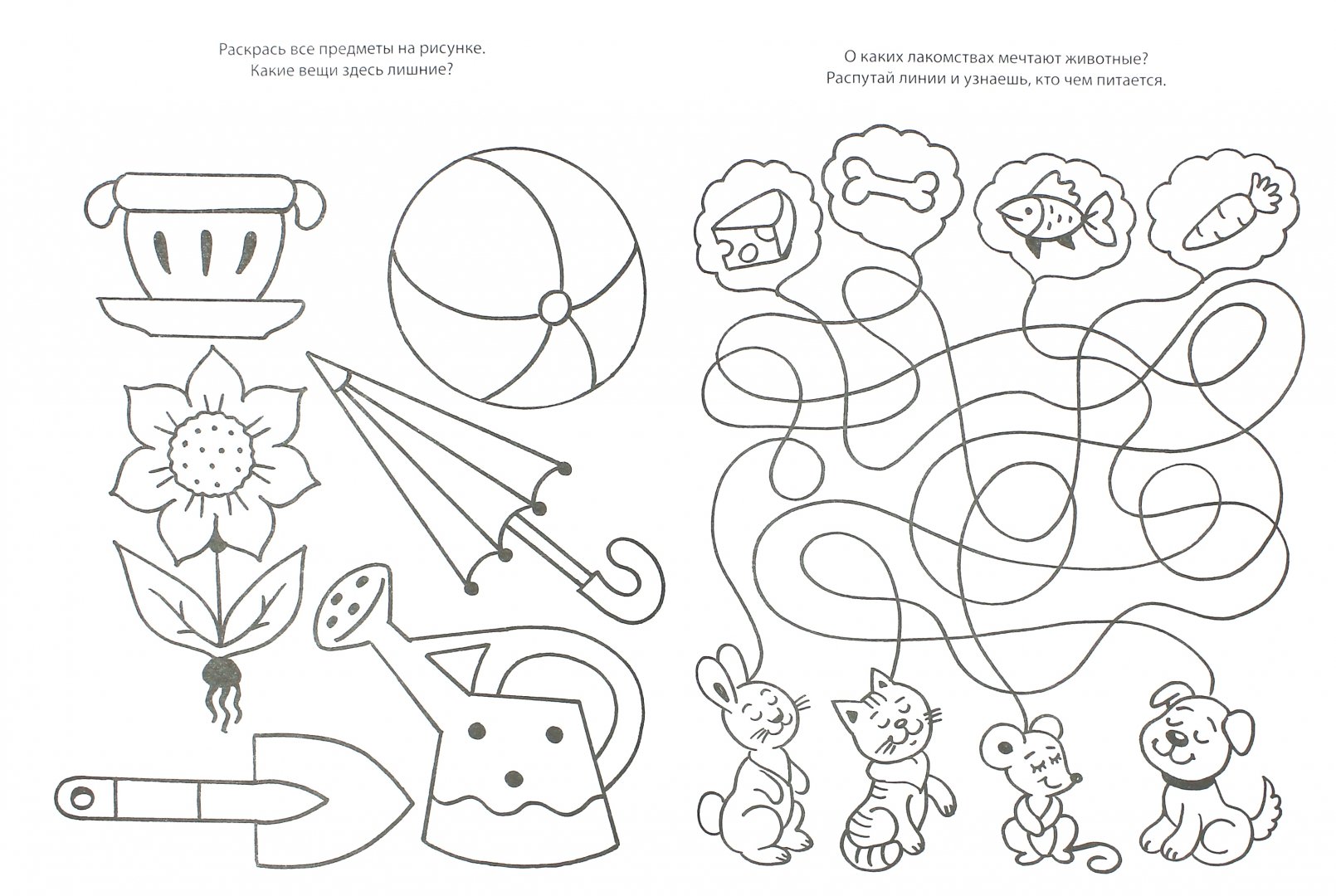 Раскрась все предметы на рисунке.
Какие вещи здесь лишние?

О каких лакомствах мечтают животные?
Распутай линии и узнаешь, кто чем питается.